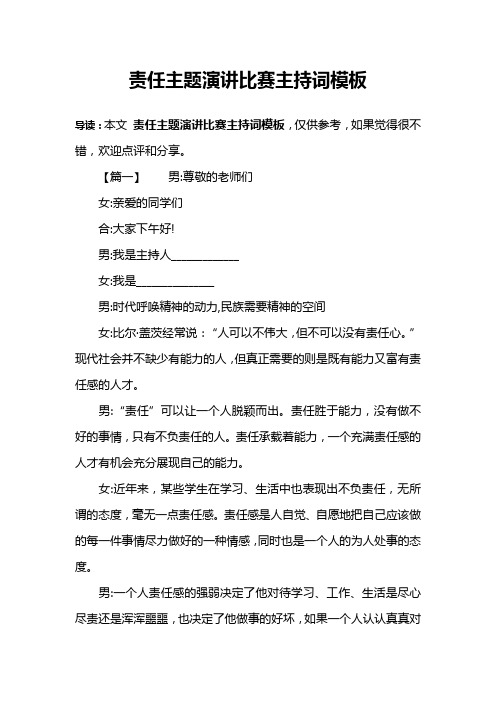 责任主题演讲比赛主持词模板

导读：本文 责任主题演讲比赛主持词模板，仅供参考，如果觉得很不错，欢迎点评和分享。

【篇一】 男:尊敬的老师们

女:亲爱的同学们

合:大家下午好!

男:我是主持人____________

女:我是_____________

男:时代呼唤精神的动力,民族需要精神的空间

女:比尔·盖茨经常说：“人可以不伟大，但不可以没有责任心。”现代社会并不缺少有能力的人，但真正需要的则是既有能力又富有责任感的人才。

男:“责任”可以让一个人脱颖而出。责任胜于能力，没有做不好的事情，只有不负责任的人。责任承载着能力，一个充满责任感的人才有机会充分展现自己的能力。

女:近年来，某些学生在学习、生活中也表现出不负责任，无所谓的态度，毫无一点责任感。责任感是人自觉、自愿地把自己应该做的每一件事情尽力做好的一种情感，同时也是一个人的为人处事的态度。

男:一个人责任感的强弱决定了他对待学习、工作、生活是尽心尽责还是浑浑噩噩，也决定了他做事的好坏，如果一个人认认真真对